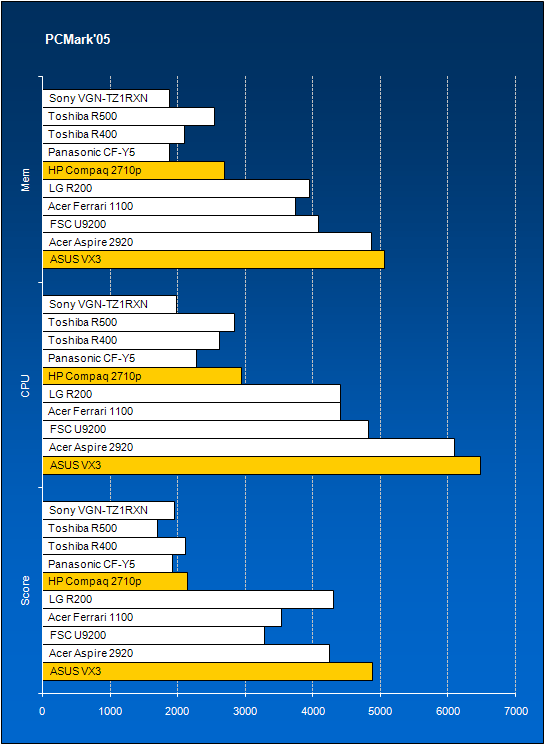 PCMark'05

Mem
Sony VGN-TZ1RXN
Toshiba R500
Toshiba R400
Panasonic CF-Y5
HP Compaq 2710p
LG R200
Acer Ferrari 1100
FSC U9200
Acer Aspire 2920
ASUS VX3

CPU
Sony VGN-TZ1RXN
Toshiba R500
Toshiba R400
Panasonic CF-Y5
HP Compaq 2710p
LG R200
Acer Ferrari 1100
FSC U9200
Acer Aspire 2920
ASUS VX3

Score
Sony VGN-TZ1RXN
Toshiba R500
Toshiba R400
Panasonic CF-Y5
HP Compaq 2710p
LG R200
Acer Ferrari 1100
FSC U9200
Acer Aspire 2920
ASUS VX3

0 1000 2000 3000 4000 5000 6000 7000